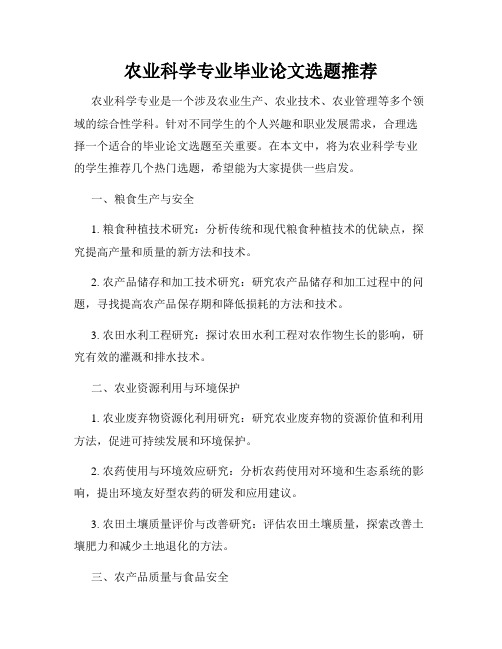 农业科学专业毕业论文选题推荐

农业科学专业是一个涉及农业生产、农业技术、农业管理等多个领域的综合性学科。针对不同学生的个人兴趣和职业发展需求，合理选择一个适合的毕业论文选题至关重要。在本文中，将为农业科学专业的学生推荐几个热门选题，希望能为大家提供一些启发。

一、粮食生产与安全

1. 粮食种植技术研究：分析传统和现代粮食种植技术的优缺点，探究提高产量和质量的新方法和技术。

2. 农产品储存和加工技术研究：研究农产品储存和加工过程中的问题，寻找提高农产品保存期和降低损耗的方法和技术。

3. 农田水利工程研究：探讨农田水利工程对农作物生长的影响，研究有效的灌溉和排水技术。

二、农业资源利用与环境保护

1. 农业废弃物资源化利用研究：研究农业废弃物的资源价值和利用方法，促进可持续发展和环境保护。

2. 农药使用与环境效应研究：分析农药使用对环境和生态系统的影响，提出环境友好型农药的研发和应用建议。

3. 农田土壤质量评价与改善研究：评估农田土壤质量，探索改善土壤肥力和减少土地退化的方法。

三、农产品质量与食品安全